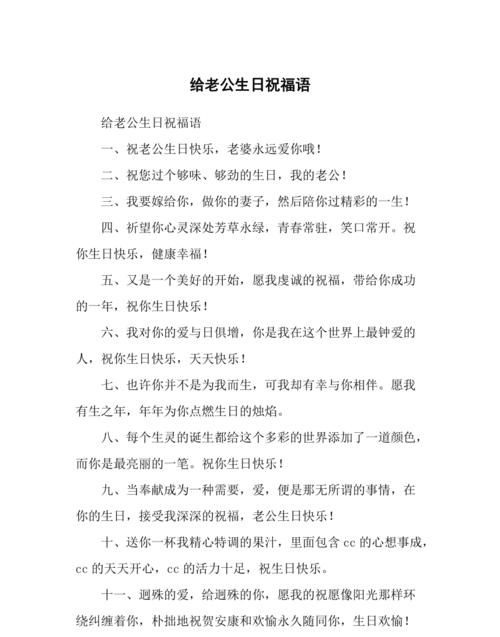 给老公生日祝福语

给老公生日祝福语

一、祝老公生日快乐，老婆永远爱你哦！

二、祝您过个够味、够劲的生日，我的老公！

三、我要嫁给你，做你的妻子，然后陪你过精彩的一生！

四、祈望你心灵深处芳草永绿，青春常驻，笑口常开。祝你生日快乐，健康幸福！

五、又是一个美好的开始，愿我虔诚的祝福，带给你成功的一年，祝你生日快乐！

六、我对你的爱与日俱增，你是我在这个世界上最钟爱的人，祝你生日快乐，天天快乐！

七、也许你并不是为我而生，可我却有幸与你相伴。愿我有生之年，年年为你点燃生日的烛焰。

八、每个生灵的诞生都给这个多彩的世界添加了一道颜色，而你是最亮丽的一笔。祝你生日快乐！

九、当奉献成为一种需要，爱，便是那无所谓的事情，在你的生日，接受我深深的祝福，老公生日快乐！

十、送你一杯我精心特调的果汁，里面包含 cc 的心想事成，cc 的天天开心，cc 的活力十足，祝生日快乐。

十一、迥殊的爱，给迥殊的你，愿我的祝愿像阳光那样环绕纠缠着你，朴拙地祝贺安康和欢愉永久随同你，生日欢愉！